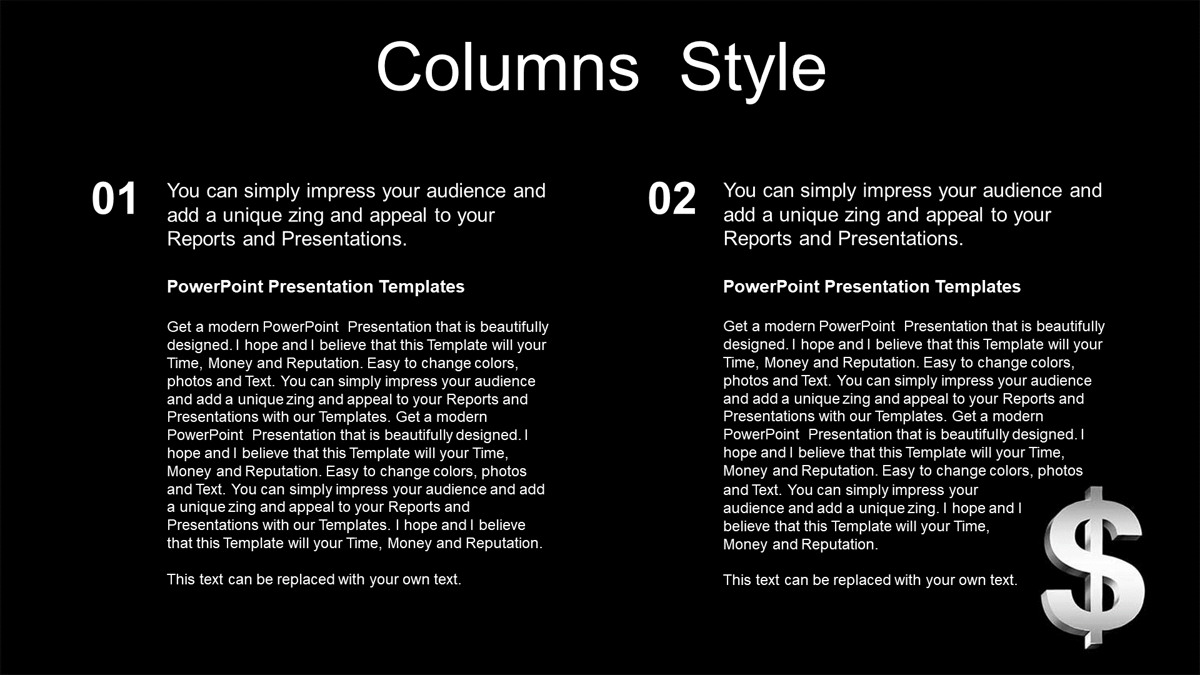 Columns Style

01

You can simply impress your audience and add a unique zing and appeal to your Reports and Presentations.

PowerPoint Presentation Templates

Get a modern PowerPoint Presentation that is beautifully designed. I hope and I believe that this Template will your Time, Money and Reputation. Easy to change colors, photos and Text. You can simply impress your audience and add a unique zing and appeal to your Reports and Presentations with our Templates. Get a modern PowerPoint Presentation that is beautifully designed. I hope and I believe that this Template will your Time, Money and Reputation. Easy to change colors, photos and Text. You can simply impress your audience and add a unique zing and appeal to your Reports and Presentations with our Templates. I hope and I believe that this Template will your Time, Money and Reputation.

This text can be replaced with your own text.

02

You can simply impress your audience and add a unique zing and appeal to your Reports and Presentations.

PowerPoint Presentation Templates

Get a modern PowerPoint Presentation that is beautifully designed. I hope and I believe that this Template will your Time, Money and Reputation. Easy to change colors, photos and Text. You can simply impress your audience and add a unique zing and appeal to your Reports and Presentations with our Templates. Get a modern PowerPoint Presentation that is beautifully designed. I hope and I believe that this Template will your Time, Money and Reputation. Easy to change colors, photos and Text. You can simply impress your audience and add a unique zing. I hope and I believe that this Template will your Time, Money and Reputation.

This text can be replaced with your own text.

$